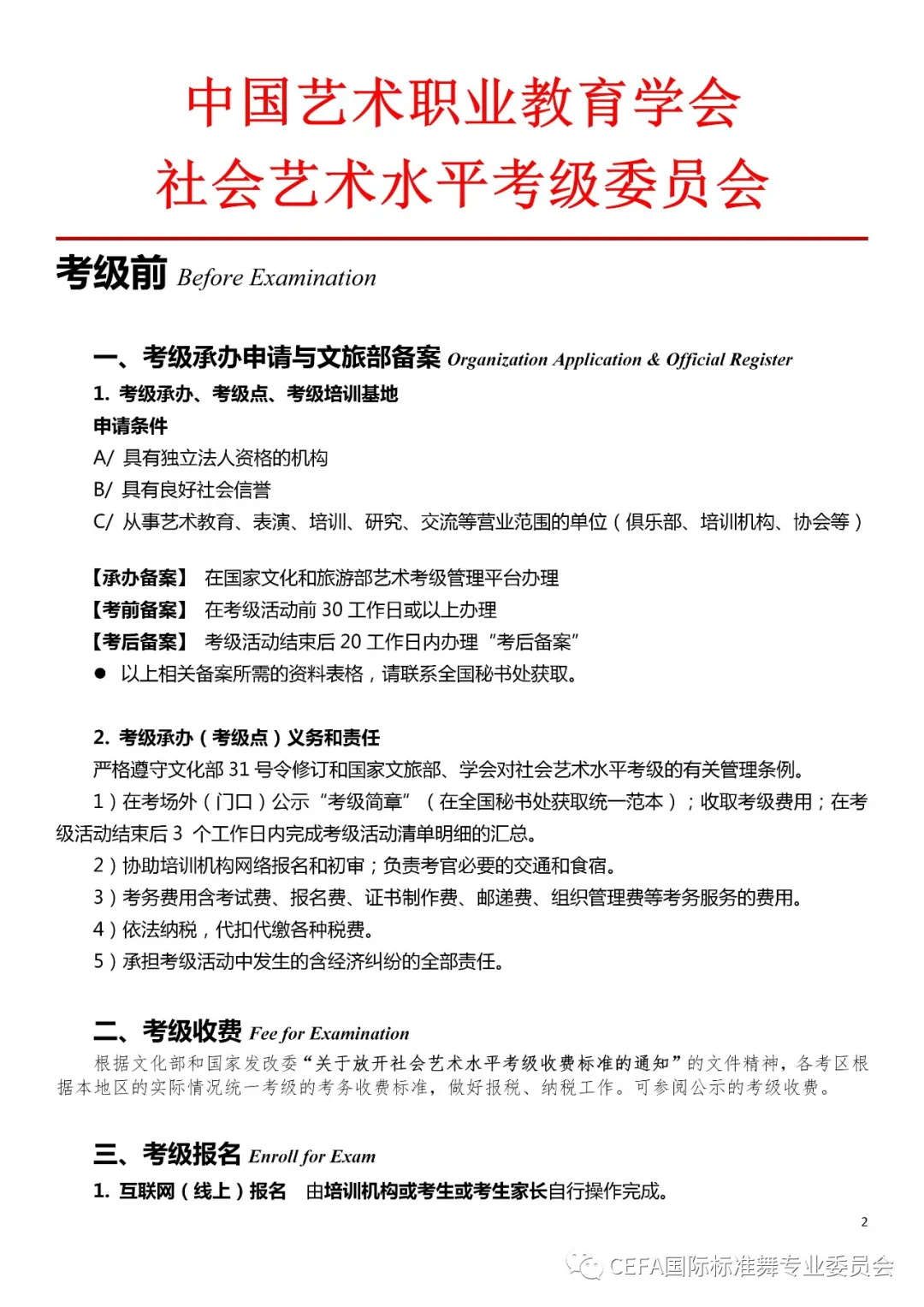 中国艺术职业教育学会
社会艺术水平考级委员会

考级前 Before Examination

一、考级承办申请与文旅部备案 Organization Application & Official Register

1. 考级承办、考级点、考级培训基地

申请条件

A/ 具有独立法人资格的机构

B/ 具有良好社会信誉

C/ 从事艺术教育、表演、培训、研究、交流等营业范围的单位（俱乐部、培训机构、协会等）

【承办备案】 在国家文化和旅游部艺术考级管理平台办理

【考前备案】 在考级活动前 30 工作日或以上办理

【考后备案】 考级活动结束后 20 工作日内办理“考后备案”

● 以上相关备案所需的资料表格，请联系全国秘书处获取。

2. 考级承办（考级点）义务和责任

严格遵守文化部 31 号令修订和国家文旅部、学会对社会艺术水平考级的有关管理条例。

1）在考场外（门口）公示“考级简章”（在全国秘书处获取统一范本）；收取考级费用；在考级活动结束后 3 个工作日内完成考级活动清单明细的汇总。

2）协助培训机构网络报名和初审；负责考官必要的交通和食宿。

3）考务费用含考试费、报名费、证书制作费、邮递费、组织管理费等考务服务的费用。

4）依法纳税，代扣代缴各种税费。

5）承担考级活动中发生的含经济纠纷的全部责任。

二、考级收费 Fee for Examination

根据文化部和国家发改委“关于放开社会艺术水平考级收费标准的通知”的文件精神，各考区根据本地区的实际情况统一考级的考务收费标准，做好报税、纳税工作。可参阅公示的考级收费。

三、考级报名 Enroll for Exam

1. 互联网（线上）报名 由培训机构或考生或考生家长自行操作完成。

2

CEFA国际标准舞专业委员会